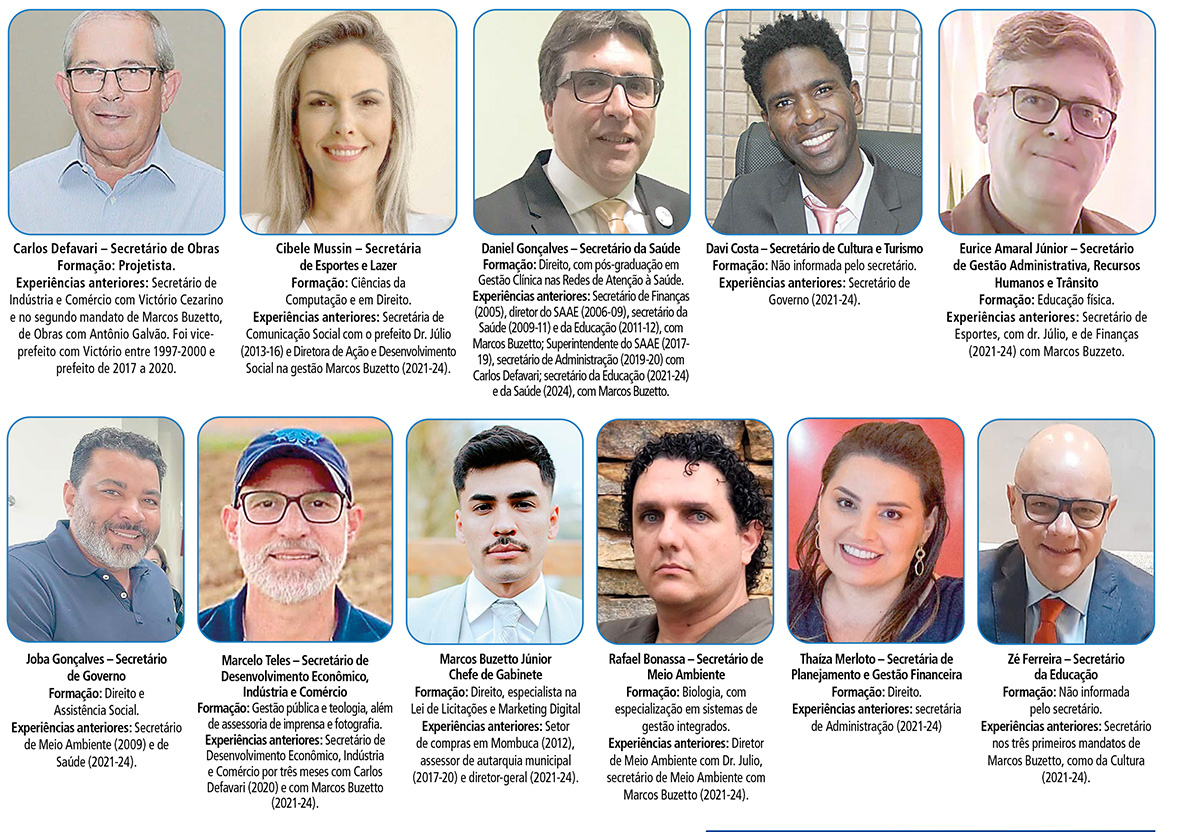 Carlos Defavari – Secretário de Obras
Formação: Projetista.
Experiências anteriores: Secretário de Indústria e Comércio com Victório Cezarino e no segundo mandato de Marcos Buzetto, de Obras com Antônio Galvão. Foi vice-prefeito com Victório entre 1997-2000 e prefeito de 2017 a 2020.

Cibele Mussin – Secretária de Esportes e Lazer
Formação: Ciências da Computação e em Direito.
Experiências anteriores: Secretária de Comunicação Social com o prefeito Dr. Júlio (2013-16) e Diretora de Ação e Desenvolvimento Social na gestão Marcos Buzetto (2021-24).

Daniel Gonçalves – Secretário da Saúde
Formação: Direito, com pós-graduação em Gestão Clínica nas Redes de Atenção à Saúde.
Experiências anteriores: Secretário de Finanças (2005), diretor do SAAE (2006-09), secretário da Saúde (2009-11) e da Educação (2011-12), com Marcos Buzetto; Superintendente do SAAE (2017-19), secretário de Administração (2019-20) com Carlos Defavari; secretário da Educação (2021-24) e da Saúde (2024), com Marcos Buzetto.

Davi Costa – Secretário de Cultura e Turismo
Formação: Não informada pelo secretário.
Experiências anteriores: Secretário de Governo (2021-24).

Eurice Amaral Júnior – Secretário de Gestão Administrativa, Recursos Humanos e Trânsito
Formação: Educação física.
Experiências anteriores: Secretário de Esportes, com dr. Júlio, e de Finanças (2021-24) com Marcos Buzzeto.

Joba Gonçalves – Secretário de Governo
Formação: Direito e Assistência Social.
Experiências anteriores: Secretário de Meio Ambiente (2009) e de Saúde (2021-24).

Marcelo Teles – Secretário de Desenvolvimento Econômico, Indústria e Comércio
Formação: Gestão pública e teologia, além de assessoria de imprensa e fotografia.
Experiências anteriores: Secretário de Desenvolvimento Econômico, Indústria e Comércio por três meses com Carlos Defavari (2020) e com Marcos Buzetto (2021-24).

Marcos Buzetto Júnior
Chefe de Gabinete
Formação: Direito, especialista na Lei de Licitações e Marketing Digital
Experiências anteriores: Setor de compras em Mombuca (2012), assessor de autarquia municipal (2017-20) e diretor-geral (2021-24).

Rafael Bonassa – Secretário de Meio Ambiente
Formação: Biologia, com especialização em sistemas de gestão integrados.
Experiências anteriores: Diretor de Meio Ambiente com Dr. Julio, secretário de Meio Ambiente com Marcos Buzetto (2021-24).

Thaíza Merloto – Secretária de Planejamento e Gestão Financeira
Formação: Direito.
Experiências anteriores: secretária de Administração (2021-24)

Zé Ferreira – Secretário da Educação
Formação: Não informada pelo secretário.
Experiências anteriores: Secretário nos três primeiros mandatos de Marcos Buzetto, como da Cultura (2021-24).